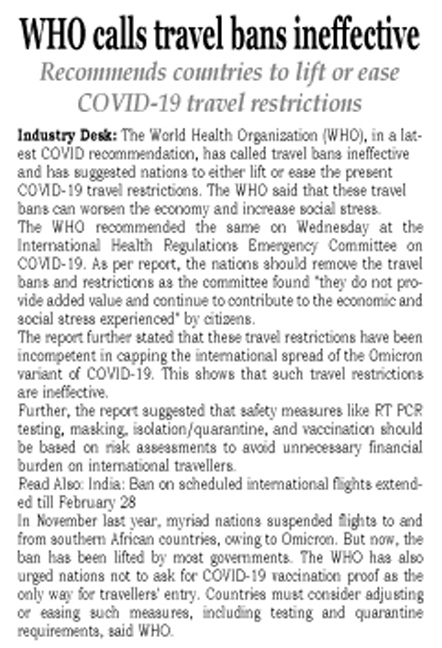 WHO calls travel bans ineffective

Recommends countries to lift or ease COVID-19 travel restrictions

Industry Desk: The World Health Organization (WHO), in a latest COVID recommendation, has called travel bans ineffective and has suggested nations to either lift or ease the present COVID-19 travel restrictions. The WHO said that these travel bans can worsen the economy and increase social stress.
The WHO recommended the same on Wednesday at the International Health Regulations Emergency Committee on COVID-19. As per report, the nations should remove the travel bans and restrictions as the committee found "they do not provide added value and continue to contribute to the economic and social stress experienced" by citizens.
The report further stated that these travel restrictions have been incompetent in capping the international spread of the Omicron variant of COVID-19. This shows that such travel restrictions are ineffective.
Further, the report suggested that safety measures like RT PCR testing, masking, isolation/quarantine, and vaccination should be based on risk assessments to avoid unnecessary financial burden on international travellers.
Read Also: India: Ban on scheduled international flights extended till February 28
In November last year, myriad nations suspended flights to and from southern African countries, owing to Omicron. But now, the ban has been lifted by most governments. The WHO has also urged nations not to ask for COVID-19 vaccination proof as the only way for travellers' entry. Countries must consider adjusting or easing such measures, including testing and quarantine requirements, said WHO.